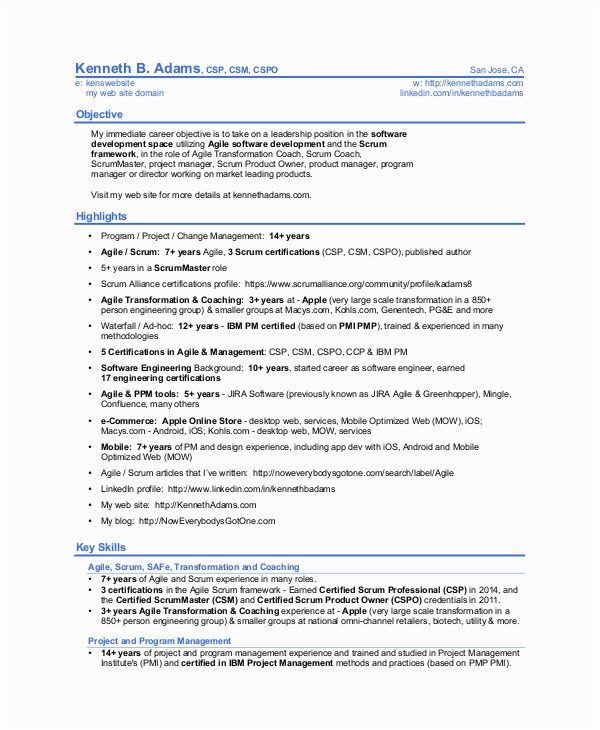 Kenneth B. Adams, CSP, CSM, CSPO

San Jose, CA

e: kenswebsite
my web site domain

w: http://kennethadams.com
linkedin.com/in/kennethbadams

Objective

My immediate career objective is to take on a leadership position in the software development space utilizing Agile software development and the Scrum framework, in the role of Agile Transformation Coach, Scrum Coach, ScrumMaster, project manager, Scrum Product Owner, product manager, program manager or director working on market leading products.

Visit my web site for more details at kennethadams.com.

Highlights

• Program / Project / Change Management: 14+ years
• Agile / Scrum: 7+ years Agile, 3 Scrum certifications (CSP, CSM, CSPO), published author
• 5+ years in a ScrumMaster role
• Scrum Alliance certifications profile: https://www.scrumalliance.org/community/profile/kadams8
• Agile Transformation & Coaching: 3+ years at - Apple (very large scale transformation in a 850+ person engineering group) & smaller groups at Macys.com, Kohls.com, Genentech, PG&E and more
• Waterfall / Ad-hoc: 12+ years - IBM PM certified (based on PMI PMP), trained & experienced in many methodologies
• 5 Certifications in Agile & Management: CSP, CSM, CSPO, CCP & IBM PM
• Software Engineering Background: 10+ years, started career as software engineer, earned 17 engineering certifications
• Agile & PPM tools: 5+ years - JIRA Software (previously known as JIRA Agile & Greenhopper), Mingle, Confluence, many others
• e-Commerce: Apple Online Store - desktop web, services, Mobile Optimized Web (MOW), iOS; Macys.com - Android, iOS; Kohls.com - desktop web, MOW, services
• Mobile: 7+ years of PM and design experience, including app dev with iOS, Android and Mobile Optimized Web (MOW)
• Agile / Scrum articles that I've written: http://noweverybodysgotone.com/search/label/Agile
• LinkedIn profile: http://www.linkedin.com/in/kennethbadams
• My web site: http://KennethAdams.com
• My blog: http://NowEverybodysGotOne.com

Key Skills

Agile, Scrum, SAFe, Transformation and Coaching
• 7+ years of Agile and Scrum experience in many roles.
• 3 certifications in the Agile Scrum framework - Earned Certified Scrum Professional (CSP) in 2014, and the Certified ScrumMaster (CSM) and Certified Scrum Product Owner (CSPO) credentials in 2011.
• 3+ years Agile Transformation & Coaching experience at - Apple (very large scale transformation in a 850+ person engineering group) & smaller groups at national omni-channel retailers, biotech, utility & more.

Project and Program Management
• 14+ years of project and program management experience and trained and studied in Project Management Institute's (PMI) and certified in IBM Project Management methods and practices (based on PMP PMI).